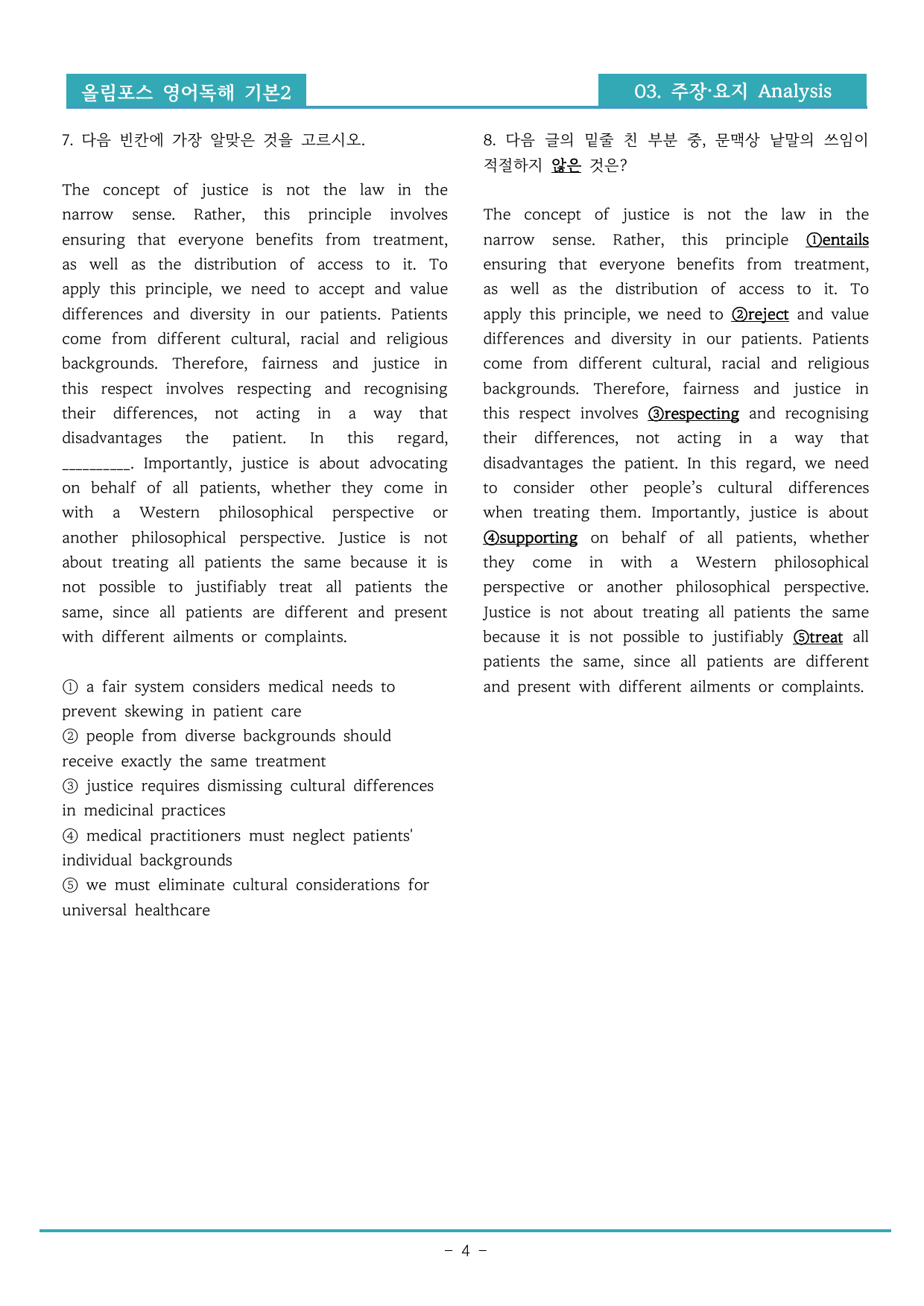 올림포스 영어독해 기본2

03. 주장·요지 Analysis

7. 다음 빈칸에 가장 알맞은 것을 고르시오.

The concept of justice is not the law in the narrow sense. Rather, this principle involves ensuring that everyone benefits from treatment, as well as the distribution of access to it. To apply this principle, we need to accept and value differences and diversity in our patients. Patients come from different cultural, racial and religious backgrounds. Therefore, fairness and justice in this respect involves respecting and recognising their differences, not acting in a way that disadvantages the patient. In this regard, ____. Importantly, justice is about advocating on behalf of all patients, whether they come in with a Western philosophical perspective or another philosophical perspective. Justice is not about treating all patients the same because it is not possible to justifiably treat all patients the same, since all patients are different and present with different ailments or complaints.

① a fair system considers medical needs to prevent skewing in patient care
② people from diverse backgrounds should receive exactly the same treatment
③ justice requires dismissing cultural differences in medicinal practices
④ medical practitioners must neglect patients' individual backgrounds
⑤ we must eliminate cultural considerations for universal healthcare

8. 다음 글의 밑줄 친 부분 중, 문맥상 낱말의 쓰임이 적절하지 않은 것은?

The concept of justice is not the law in the narrow sense. Rather, this principle ①entails ensuring that everyone benefits from treatment, as well as the distribution of access to it. To apply this principle, we need to ②reject and value differences and diversity in our patients. Patients come from different cultural, racial and religious backgrounds. Therefore, fairness and justice in this respect involves ③respecting and recognising their differences, not acting in a way that disadvantages the patient. In this regard, we need to consider other people's cultural differences when treating them. Importantly, justice is about ④supporting on behalf of all patients, whether they come in with a Western philosophical perspective or another philosophical perspective. Justice is not about treating all patients the same because it is not possible to justifiably ⑤treat all patients the same, since all patients are different and present with different ailments or complaints.

- 4 -